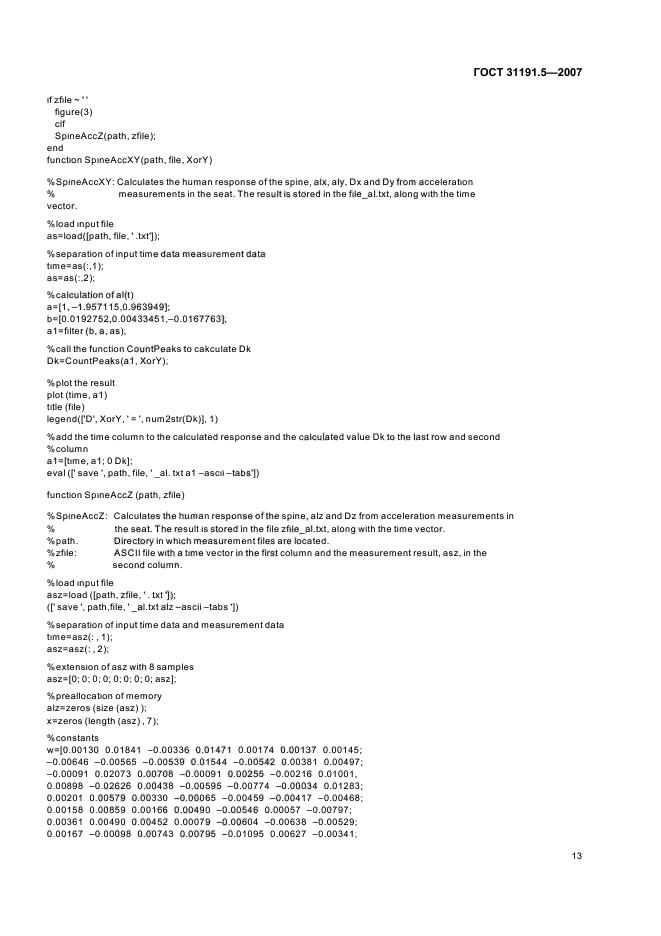 ГОСТ 31191.5—2007

if zfile ~ ' '
figure(3)
clf
SpineAccZ(path, zfile);
end
function SpineAccXY(path, file, XorY)

%SpineAccXY: Calculates the human response of the spine, alx, aly, Dx and Dy from acceleration
% measurements in the seat. The result is stored in the file_al.txt, along with the time vector.

%load input file
as=load([path, file, ' .txt']);

%separation of input time data measurement data
time=as(:,1);
as=as(:,2);

%calculation of al(t)
a=[1, –1.957115,0.963949];
b=[0.0192752,0.00433451,–0.0167763];
a1=filter (b, a, as);

%call the function CountPeaks to cakculate Dk
Dk=CountPeaks(a1, XorY);

%plot the result
plot (time, a1)
title (file)
legend(['D', XorY, ' = ', num2str(Dk)], 1)

%add the time column to the calculated response and the calculated value Dk to the last row and second
%column
a1=[time, a1; 0 Dk];
eval ([' save ', path, file, ' _al. txt a1 –ascii –tabs'])

function SpineAccZ (path, zfile)

%SpineAccZ: Calculates the human response of the spine, alz and Dz from acceleration measurements in
% the seat. The result is stored in the file zfile_al.txt, along with the time vector.
%path. Directory in which measurement files are located.
%zfile: ASCII file with a time vector in the first column and the measurement result, asz, in the
% second column.

%load input file
asz=load ([path, zfile, ' . txt ']);
([' save ', path,file, ' _al.txt alz –ascii –tabs '])

%separation of input time data and measurement data
time=asz(: , 1);
asz=asz(: , 2);

%extension of asz with 8 samples
asz=[0; 0; 0; 0; 0; 0; 0; 0; asz];

%preallocation of memory
alz=zeros (size (asz) );
x=zeros (length (asz) , 7);

%constants
w=[0.00130 0.01841 –0.00336 0.01471 0.00174 0.00137 0.00145;
–0.00646 –0.00565 –0.00539 0.01544 –0.00542 0.00381 0.00497;
–0.00091 0.02073 0.00708 –0.00091 0.00255 –0.00216 0.01001,
0.00898 –0.02626 0.00438 –0.00595 –0.00774 –0.00034 0.01283;
0.00201 0.00579 0.00330 –0.00065 –0.00459 –0.00417 –0.00468;
0.00158 0.00859 0.00166 0.00490 –0.00546 0.00057 –0.00797;
0.00361 0.00490 0.00452 0.00079 –0.00604 –0.00638 –0.00529;
0.00167 –0.00098 0.00743 0.00795 –0.01095 0.00627 –0.00341;

13